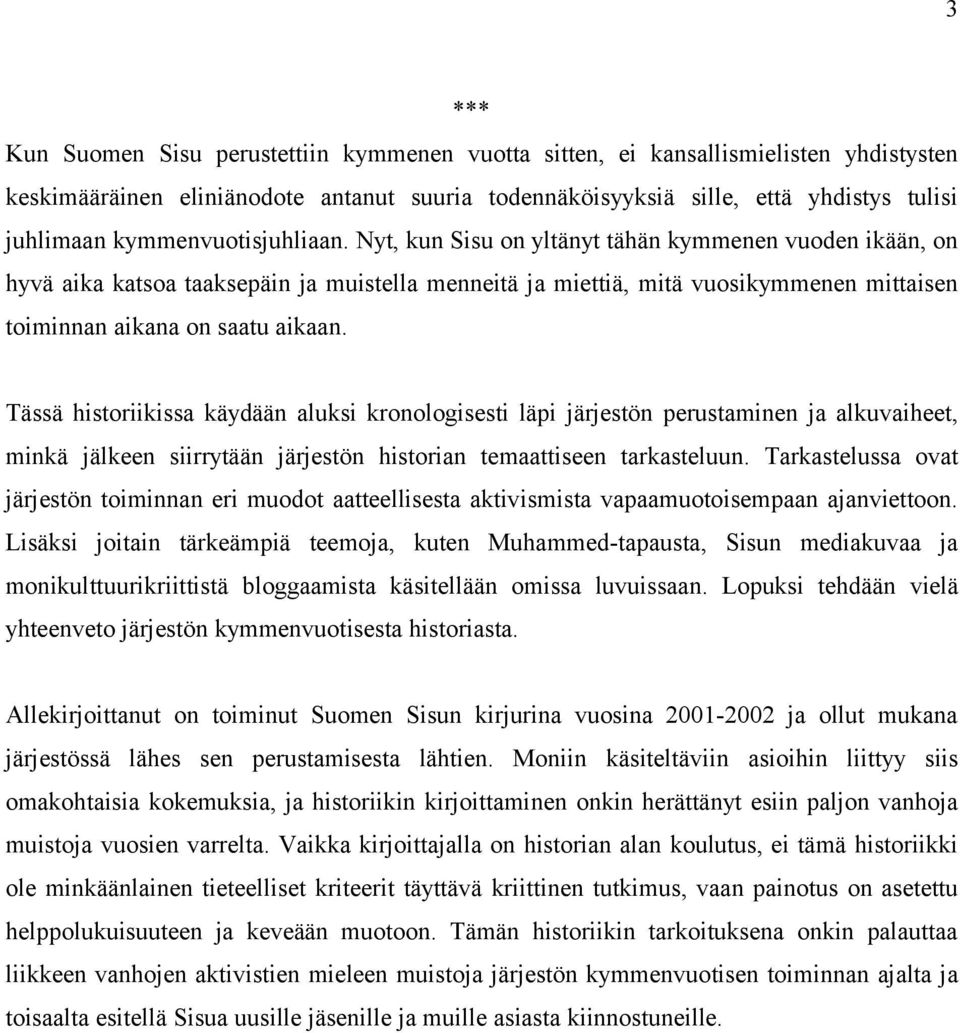 3

***

Kun Suomen Sisu perustettiin kymmenen vuotta sitten, ei kansallismielisten yhdistysten keskimääräinen eliniänodote antanut suuria todennäköisyyksiä sille, että yhdistys tulisi juhlimaan kymmenvuotisjuhliaan. Nyt, kun Sisu on yltänyt tähän kymmenen vuoden ikään, on hyvä aika katsoa taaksepäin ja muistella menneitä ja miettiä, mitä vuosikymmenen mittaisen toiminnan aikana on saatu aikaan.

Tässä historiikissa käydään aluksi kronologisesti läpi järjestön perustaminen ja alkuvaiheet, minkä jälkeen siirrytään järjestön historian temaattiseen tarkasteluun. Tarkastelussa ovat järjestön toiminnan eri muodot aatteellisesta aktivismista vapaamuotoisempaan ajanviettoon. Lisäksi joitain tärkeämpiä teemoja, kuten Muhammed-tapausta, Sisun mediakuvaa ja monikulttuurikriittistä bloggaamista käsitellään omissa luvuissaan. Lopuksi tehdään vielä yhteenveto järjestön kymmenvuotisesta historiasta.

Allekirjoittanut on toiminut Suomen Sisun kirjurina vuosina 2001-2002 ja ollut mukana järjestössä lähes sen perustamisesta lähtien. Moniin käsiteltäviin asioihin liittyy siis omakohtaisia kokemuksia, ja historiikin kirjoittaminen onkin herättänyt esiin paljon vanhoja muistoja vuosien varrelta. Vaikka kirjoittajalla on historian alan koulutus, ei tämä historiikki ole minkäänlainen tieteelliset kriteerit täyttävä kriittinen tutkimus, vaan painotus on asetettu helppolukuisuuteen ja keveään muotoon. Tämän historiikin tarkoituksena onkin palauttaa liikkeen vanhojen aktivistien mieleen muistoja järjestön kymmenvuotisen toiminnan ajalta ja toisaalta esitellä Sisua uusille jäsenille ja muille asiasta kiinnostuneille.